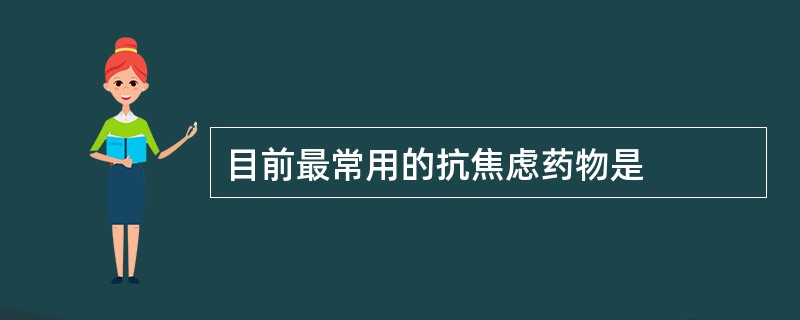 目前最常用的抗焦虑药物是